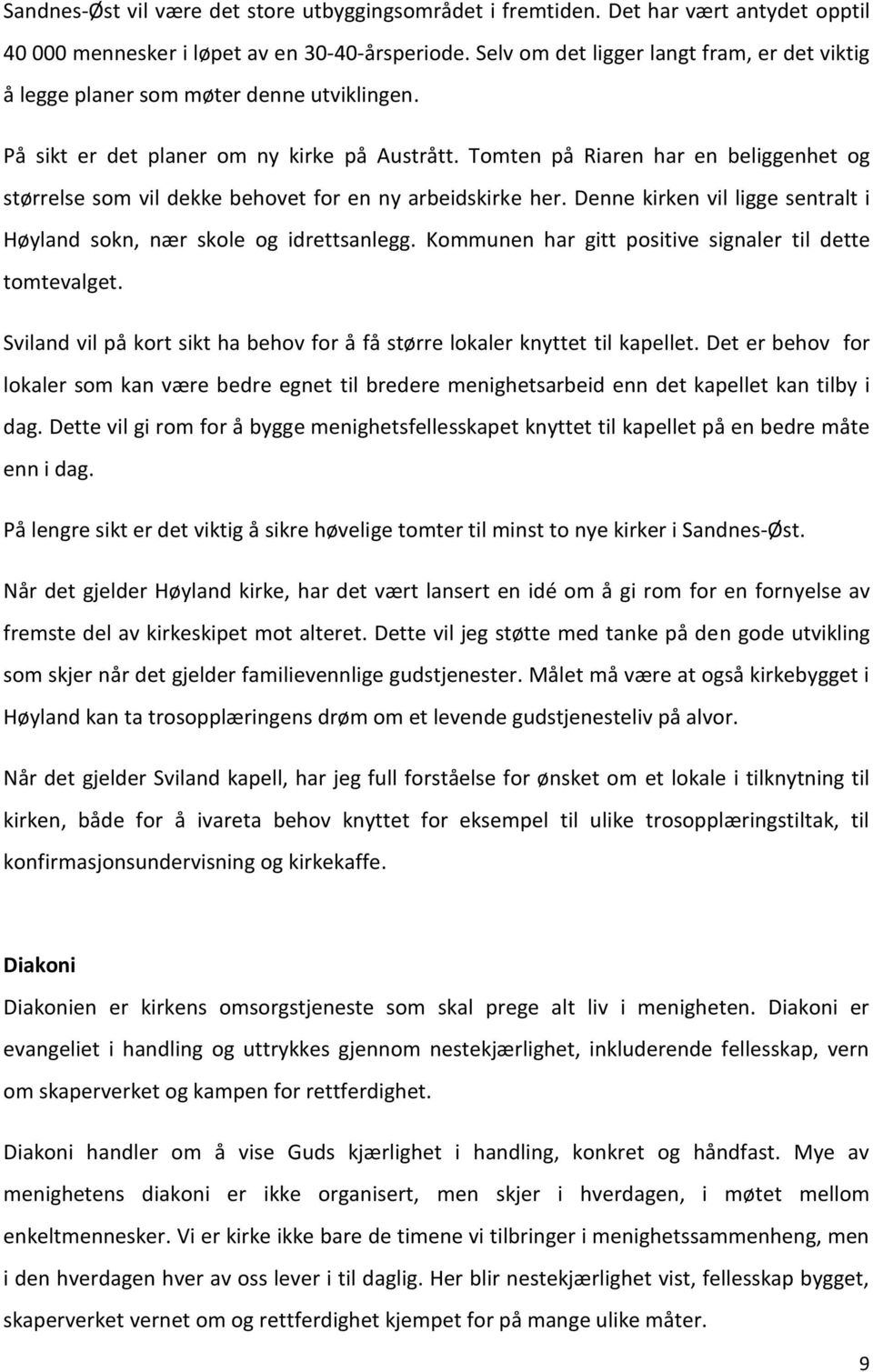 Sandnes-Øst vil være det store utbyggingsområdet i fremtiden. Det har vært antydet opptil 40 000 mennesker i løpet av en 30-40-årsperiode. Selv om det ligger langt fram, er det viktig å legge planer som møter denne utviklingen.

På sikt er det planer om ny kirke på Austrått. Tomten på Riaren har en beliggenhet og størrelse som vil dekke behovet for en ny arbeidskirke her. Denne kirken vil ligge sentralt i Høyland sokn, nær skole og idrettsanlegg. Kommunen har gitt positive signaler til dette tomtevalget.

Sviland vil på kort sikt ha behov for å få større lokaler knyttet til kapellet. Det er behov for lokaler som kan være bedre egnet til bredere menighetsarbeid enn det kapellet kan tilby i dag. Dette vil gi rom for å bygge menighetsfellesskapet knyttet til kapellet på en bedre måte enn i dag.

På lengre sikt er det viktig å sikre høvelige tomter til minst to nye kirker i Sandnes-Øst.

Når det gjelder Høyland kirke, har det vært lansert en idé om å gi rom for en fornyelse av fremste del av kirkeskipet mot alteret. Dette vil jeg støtte med tanke på den gode utvikling som skjer når det gjelder familievennlige gudstjenester. Målet må være at også kirkebygget i Høyland kan ta trosopplæringens drøm om et levende gudstjenesteliv på alvor.

Når det gjelder Sviland kapell, har jeg full forståelse for ønsket om et lokale i tilknytning til kirken, både for å ivareta behov knyttet for eksempel til ulike trosopplæringstiltak, til konfirmasjonsundervisning og kirkekaffe.

Diakoni

Diakonien er kirkens omsorgstjeneste som skal prege alt liv i menigheten. Diakoni er evangeliet i handling og uttrykkes gjennom nestekjærlighet, inkluderende fellesskap, vern om skaperverket og kampen for rettferdighet.

Diakoni handler om å vise Guds kjærlighet i handling, konkret og håndfast. Mye av menighetens diakoni er ikke organisert, men skjer i hverdagen, i møtet mellom enkeltmennesker. Vi er kirke ikke bare de timene vi tilbringer i menighetssammenheng, men i den hverdagen hver av oss lever i til daglig. Her blir nestekjærlighet vist, fellesskap bygget, skaperverket vernet om og rettferdighet kjempet for på mange ulike måter.

9